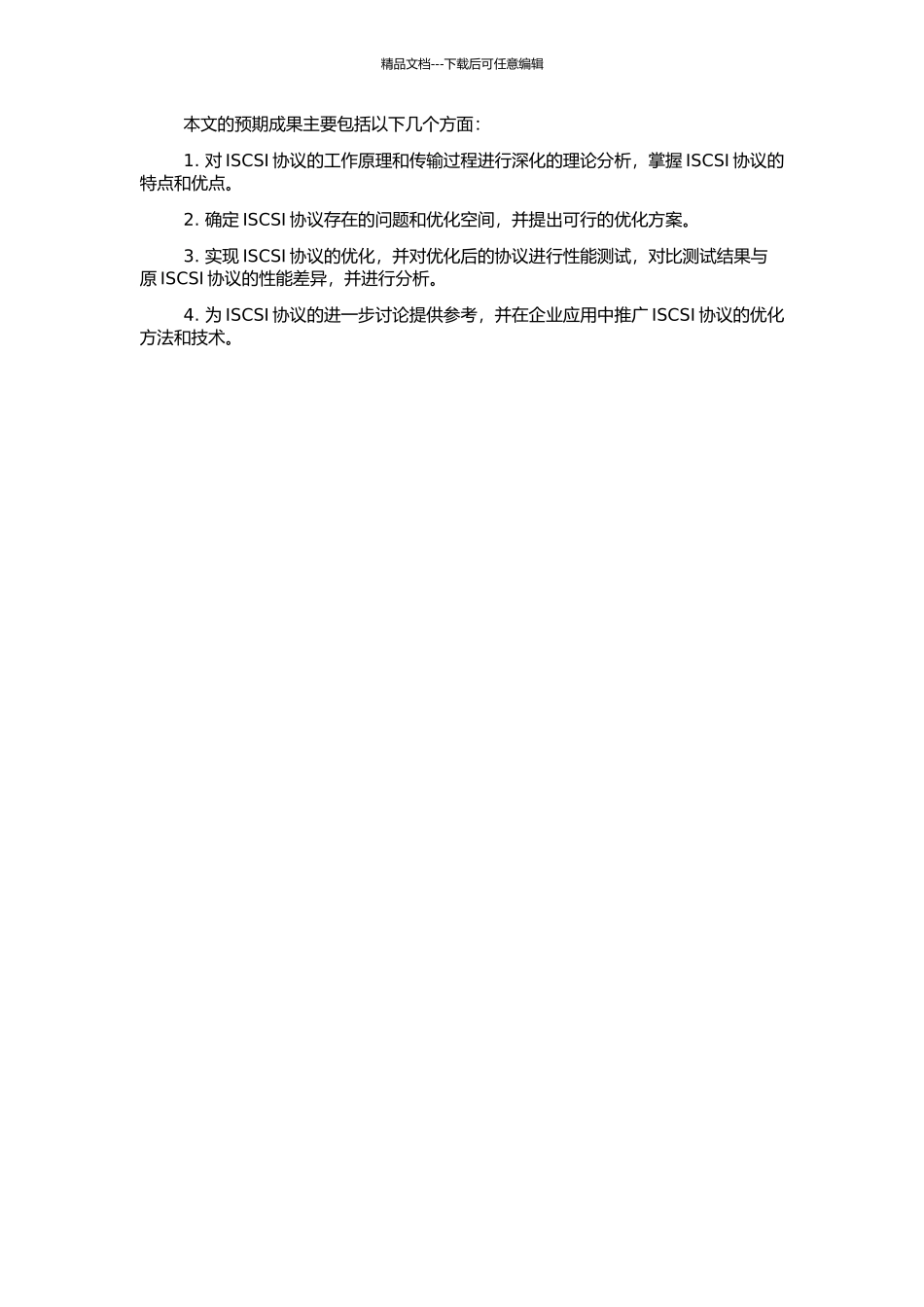 精品文档---下载后可任意编辑

本文的预期成果主要包括以下几个方面：

1. 对 ISCSI 协议的工作原理和传输过程进行深化的理论分析，掌握 ISCSI 协议的特点和优点。

2. 确定 ISCSI 协议存在的问题和优化空间，并提出可行的优化方案。

3. 实现 ISCSI 协议的优化，并对优化后的协议进行性能测试，对比测试结果与原 ISCSI 协议的性能差异，并进行分析。

4. 为 ISCSI 协议的进一步讨论提供参考，并在企业应用中推广 ISCSI 协议的优化方法和技术。